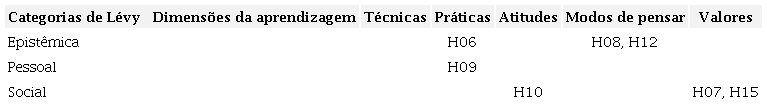 | Categorias de Lévy | Dimensões da aprendizagem | Técnicas | Práticas | Atitudes | Modos de pensar | Valores |
|---|---|---|---|---|---|---|
| Epistêmica | | | H06 | | H08, H12 | |
| Pessoal | | | H09 | | | |
| Social | | | | H10 | | H07, H15 |